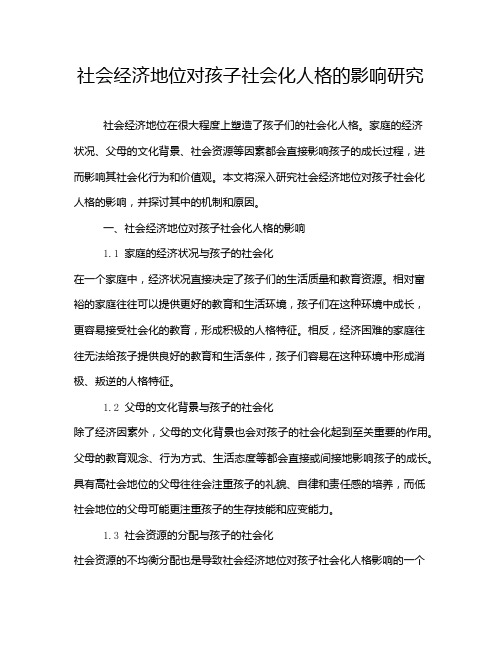 社会经济地位对孩子社会化人格的影响研究

社会经济地位在很大程度上塑造了孩子们的社会化人格。家庭的经济状况、父母的文化背景、社会资源等因素都会直接影响孩子的成长过程，进而影响其社会化行为和价值观。本文将深入研究社会经济地位对孩子社会化人格的影响，并探讨其中的机制和原因。

一、社会经济地位对孩子社会化人格的影响

1.1 家庭的经济状况与孩子的社会化

在一个家庭中，经济状况直接决定了孩子们的生活质量和教育资源。相对富裕的家庭往往可以提供更好的教育和生活环境，孩子们在这种环境中成长，更容易接受社会化的教育，形成积极的人格特征。相反，经济困难的家庭往往无法给孩子提供良好的教育和生活条件，孩子们容易在这种环境中形成消极、叛逆的人格特征。

1.2 父母的文化背景与孩子的社会化

除了经济因素外，父母的文化背景也会对孩子的社会化起到至关重要的作用。父母的教育观念、行为方式、生活态度等都会直接或间接地影响孩子的成长。具有高社会地位的父母往往会注重孩子的礼貌、自律和责任感的培养，而低社会地位的父母可能更注重孩子的生存技能和应变能力。

1.3 社会资源的分配与孩子的社会化

社会资源的不均衡分配也是导致社会经济地位对孩子社会化人格影响的一个